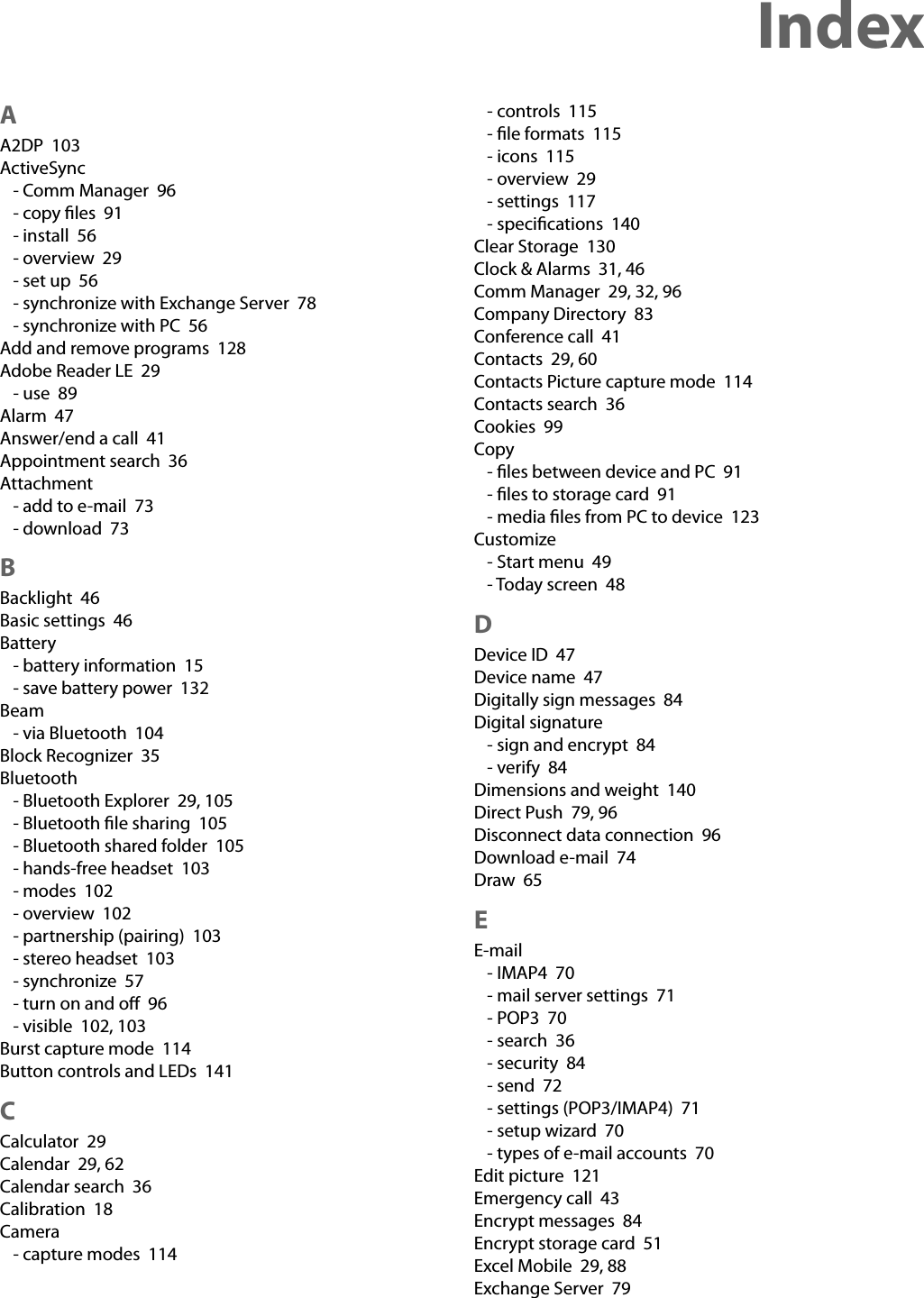 Index

A
A2DP 103
ActiveSync
- Comm Manager 96
- copy files 91
- install 56
- overview 29
- set up 56
- synchronize with Exchange Server 78
- synchronize with PC 56
Add and remove programs 128
Adobe Reader LE 29
- use 89
Alarm 47
Answer/end a call 41
Appointment search 36
Attachment
- add to e-mail 73
- download 73

B
Backlight 46
Basic settings 46
Battery
- battery information 15
- save battery power 132
Beam
- via Bluetooth 104
Block Recognizer 35
Bluetooth
- Bluetooth Explorer 29, 105
- Bluetooth file sharing 105
- Bluetooth shared folder 105
- hands-free headset 103
- modes 102
- overview 102
- partnership (pairing) 103
- stereo headset 103
- synchronize 57
- turn on and off 96
- visible 102, 103
Burst capture mode 114
Button controls and LEDs 141

C
Calculator 29
Calendar 29, 62
Calendar search 36
Calibration 18
Camera
- capture modes 114
- controls 115
- file formats 115
- icons 115
- overview 29
- settings 117
- specifications 140
Clear Storage 130
Clock & Alarms 31, 46
Comm Manager 29, 32, 96
Company Directory 83
Conference call 41
Contacts 29, 60
Contacts Picture capture mode 114
Contacts search 36
Cookies 99
Copy
- files between device and PC 91
- files to storage card 91
- media files from PC to device 123
Customize
- Start menu 49
- Today screen 48

D
Device ID 47
Device name 47
Digitally sign messages 84
Digital signature
- sign and encrypt 84
- verify 84
Dimensions and weight 140
Direct Push 79, 96
Disconnect data connection 96
Download e-mail 74
Draw 65

E
E-mail
- IMAP4 70
- mail server settings 71
- POP3 70
- search 36
- security 84
- send 72
- settings (POP3/IMAP4) 71
- setup wizard 70
- types of e-mail accounts 70
Edit picture 121
Emergency call 43
Encrypt messages 84
Encrypt storage card 51
Excel Mobile 29, 88
Exchange Server 79